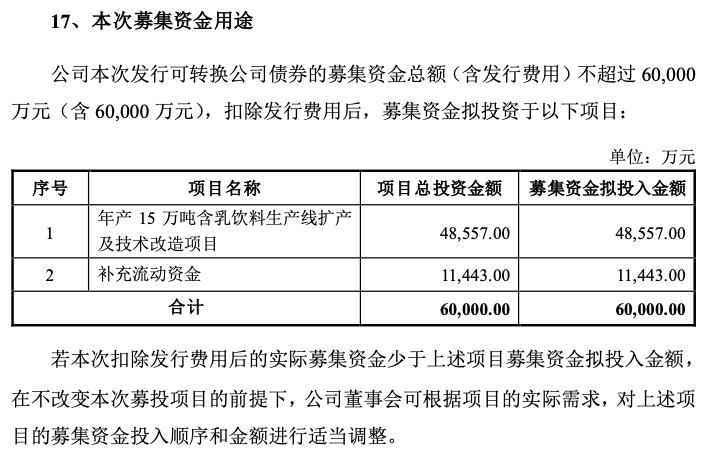 17、本次募集资金用途

公司本次发行可转换公司债券的募集资金总额（含发行费用）不超过 60,000 万元（含 60,000 万元），扣除发行费用后，募集资金拟投资于以下项目：

单位：万元

| 序号 | 项目名称 | 项目总投资金额 | 募集资金拟投入金额 |
|---|---|---|---|
| 1 | 年产 15 万吨含乳饮料生产线扩产及技术改造项目 | 48,557.00 | 48,557.00 |
| 2 | 补充流动资金 | 11,443.00 | 11,443.00 |
| 合计 | | 60,000.00 | 60,000.00 |

若本次扣除发行费用后的实际募集资金少于上述项目募集资金拟投入金额，在不改变本次募投项目的前提下，公司董事会可根据项目的实际需求，对上述项目的募集资金投入顺序和金额进行适当调整。